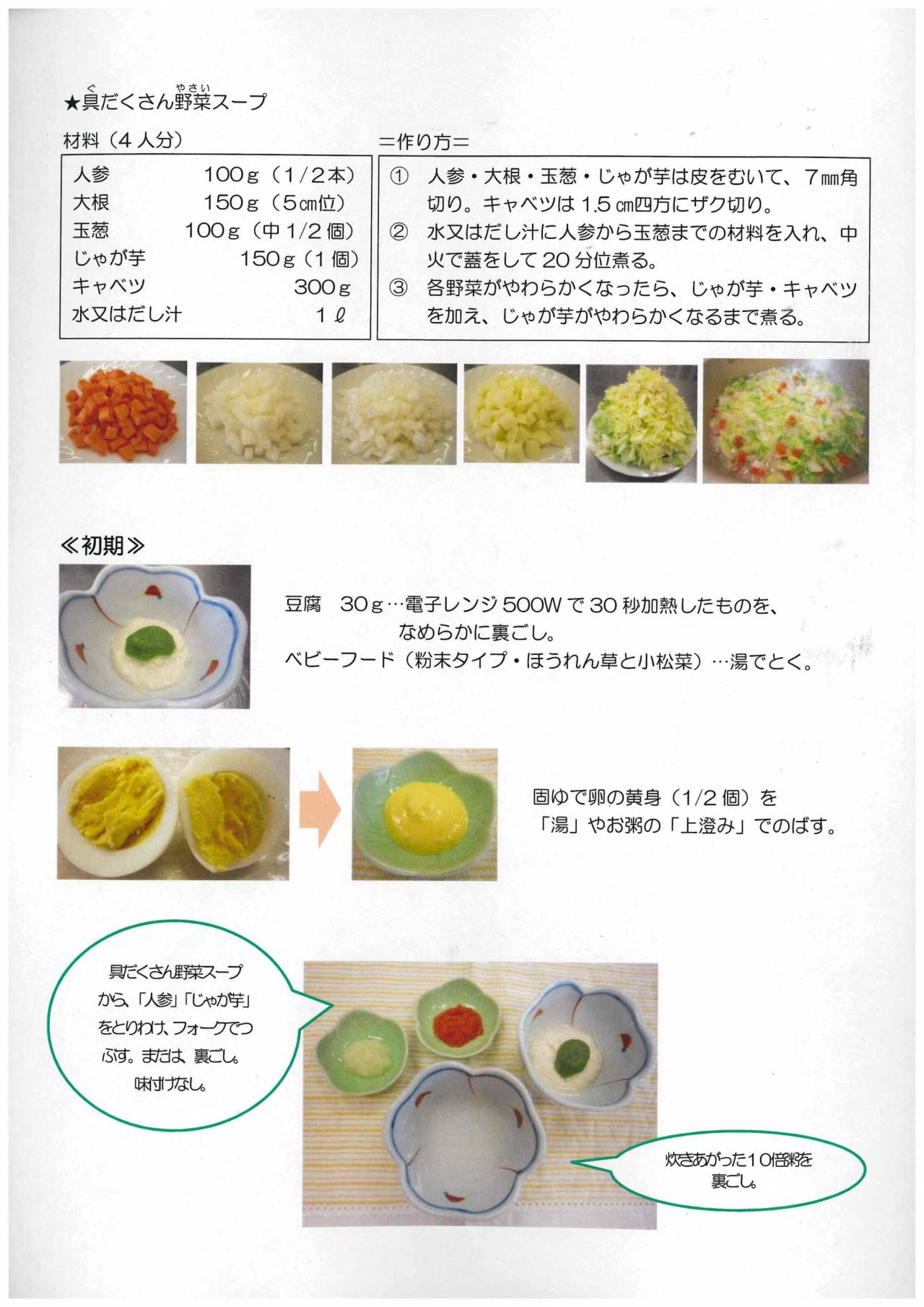 ★具だくさん野菜スープ

材料（4人分）

人参 100g（1/2本）
大根 150g（5cm位）
玉葱 100g（中1/2個）
じゃが芋 150g（1個）
キャベツ 300g
水又はだし汁 1ℓ

＝作り方＝

① 人参・大根・玉葱・じゃが芋は皮をむいて、7mm角切り。キャベツは1.5cm四方にザク切り。
② 水又はだし汁に人参から玉葱までの材料を入れ、中火で蓋をして20分位煮る。
③ 各野菜がやわらかくなったら、じゃが芋・キャベツを加え、じゃが芋がやわらかくなるまで煮る。

≪初期≫

豆腐 30g…電子レンジ500Wで30秒加熱したものを、なめらかに裏ごし。
ベビーフード（粉末タイプ・ほうれん草と小松菜）…湯でとく。

固ゆで卵の黄身（1/2個）を「湯」やお粥の「上澄み」でのばす。

具だくさん野菜スープから、「人参」「じゃが芋」をとりわけ、フォークでつぶす。または、裏ごし。味付けなし。

炊きあがった10倍粥を裏ごし。